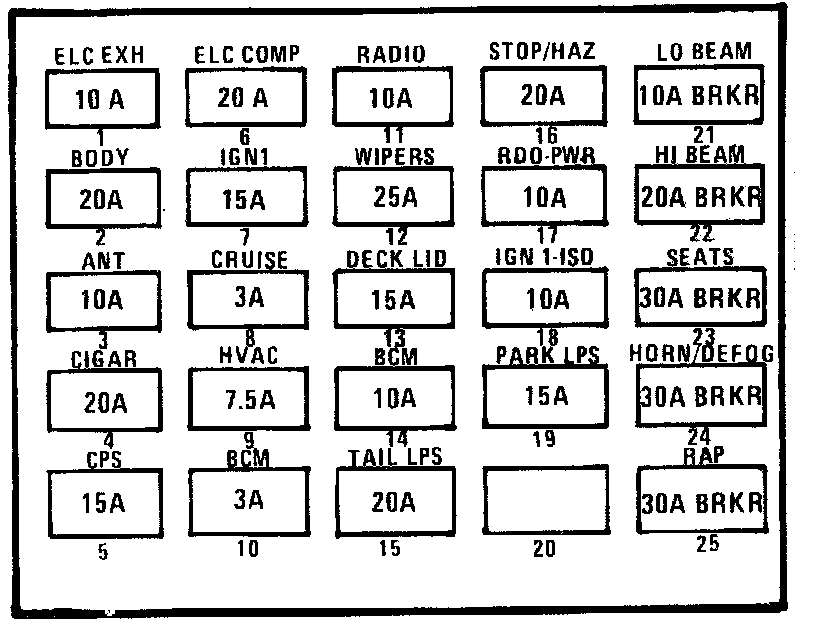 ELC EXH
10 A
1

ELC COMP
20 A
6

RADIO
10A
11

STOP/HAZ
20A
16

LO BEAM
10A BRKR
21

BODY
20A
2

IGN1
15A
7

WIPERS
25A
12

RDO-PWR
10A
17

HI BEAM
20A BRKR
22

ANT
10A
3

CRUISE
3A
8

DECK LID
15A
13

IGN 1-ISO
10A
18

SEATS
30A BRKR
23

CIGAR
20A
4

HVAC
7.5A
9

BCM
10A
14

PARK LPS
15A
19

HORN/DEFOG
30A BRKR
24

CPS
15A
5

BCM
3A
10

TAIL LPS
20A
15

20

RAP
30A BRKR
25